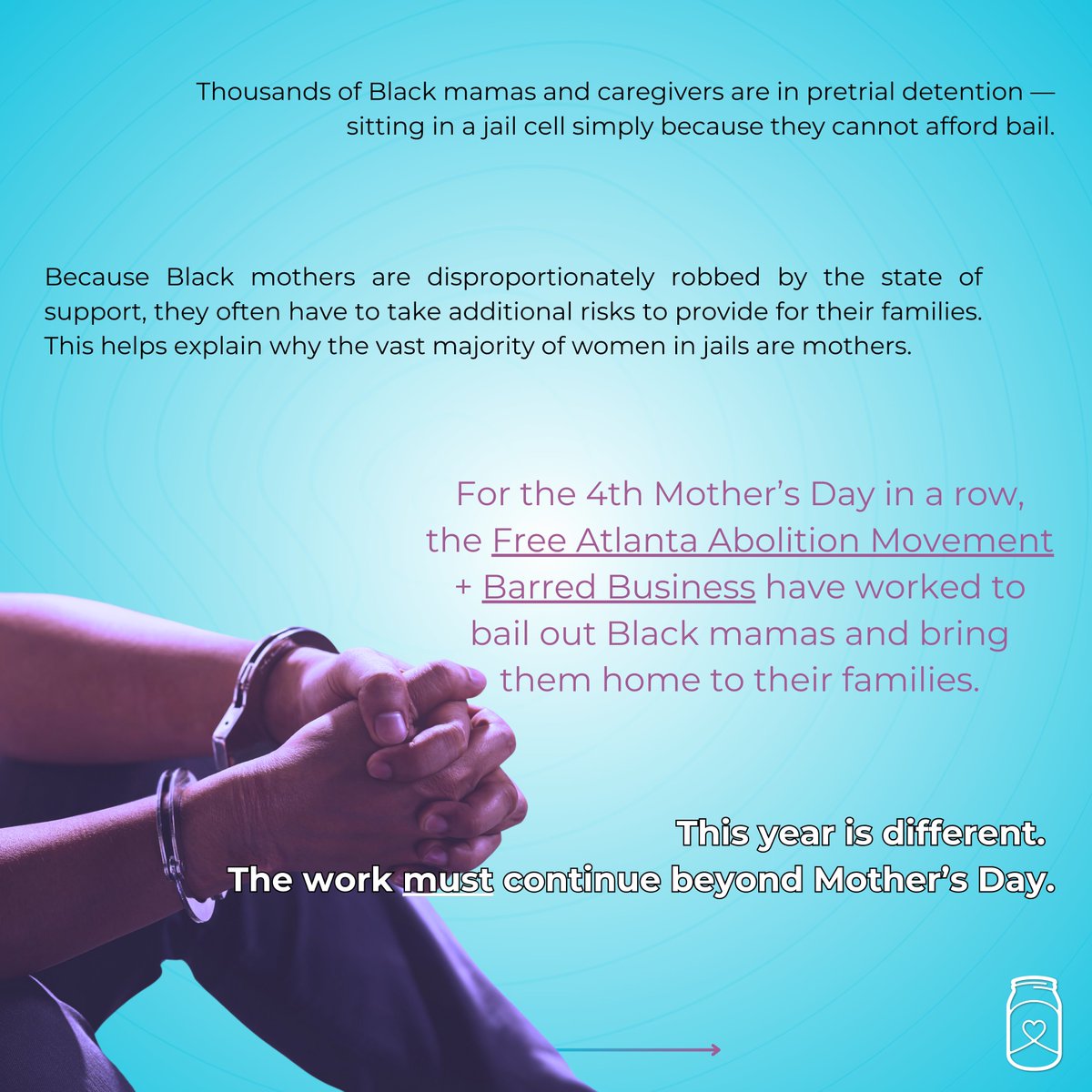 Thousands of Black mamas and caregivers are in pretrial detention — sitting in a jail cell simply because they cannot afford bail.

Because Black mothers are disproportionately robbed by the state of support, they often have to take additional risks to provide for their families. This helps explain why the vast majority of women in jails are mothers.

For the 4th Mother's Day in a row, the Free Atlanta Abolition Movement + Barred Business have worked to bail out Black mamas and bring them home to their families.

This year is different.
The work must continue beyond Mother's Day.